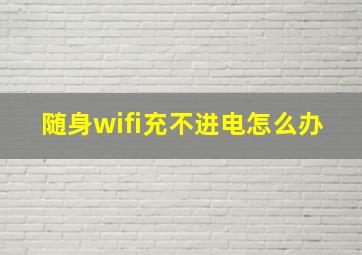 随身wifi充不进电怎么办